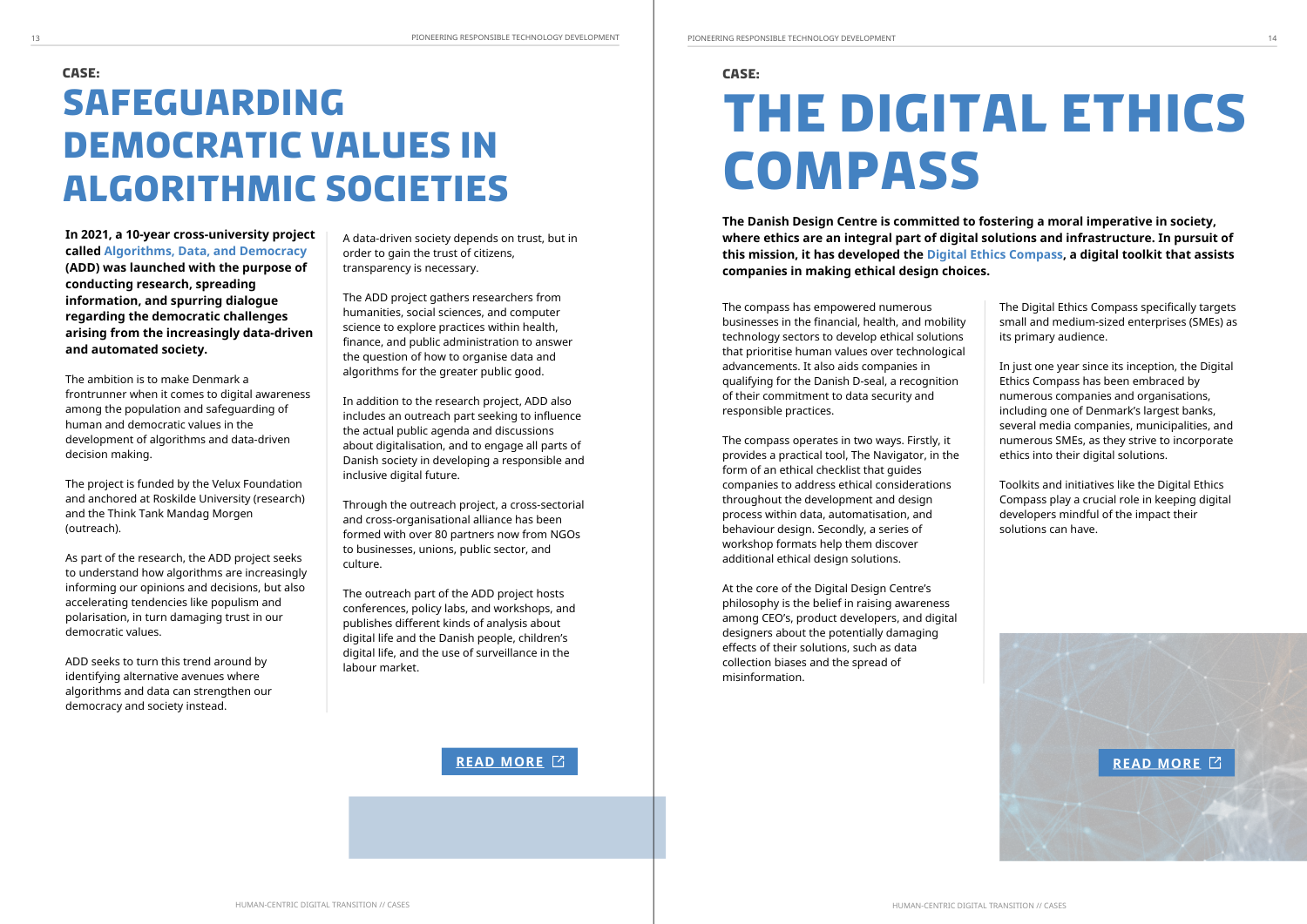 13 PIONEERING RESPONSIBLE TECHNOLOGY DEVELOPMENT

CASE:

SAFEGUARDING DEMOCRATIC VALUES IN ALGORITHMIC SOCIETIES

In 2021, a 10-year cross-university project called Algorithms, Data, and Democracy (ADD) was launched with the purpose of conducting research, spreading information, and spurring dialogue regarding the democratic challenges arising from the increasingly data-driven and automated society.

The ambition is to make Denmark a frontrunner when it comes to digital awareness among the population and safeguarding of human and democratic values in the development of algorithms and data-driven decision making.

The project is funded by the Velux Foundation and anchored at Roskilde University (research) and the Think Tank Mandag Morgen (outreach).

As part of the research, the ADD project seeks to understand how algorithms are increasingly informing our opinions and decisions, but also accelerating tendencies like populism and polarisation, in turn damaging trust in our democratic values.

ADD seeks to turn this trend around by identifying alternative avenues where algorithms and data can strengthen our democracy and society instead.

A data-driven society depends on trust, but in order to gain the trust of citizens, transparency is necessary.

The ADD project gathers researchers from humanities, social sciences, and computer science to explore practices within health, finance, and public administration to answer the question of how to organise data and algorithms for the greater public good.

In addition to the research project, ADD also includes an outreach part seeking to influence the actual public agenda and discussions about digitalisation, and to engage all parts of Danish society in developing a responsible and inclusive digital future.

Through the outreach project, a cross-sectorial and cross-organisational alliance has been formed with over 80 partners now from NGOs to businesses, unions, public sector, and culture.

The outreach part of the ADD project hosts conferences, policy labs, and workshops, and publishes different kinds of analysis about digital life and the Danish people, children's digital life, and the use of surveillance in the labour market.

READ MORE

HUMAN-CENTRIC DIGITAL TRANSITION // CASES

PIONEERING RESPONSIBLE TECHNOLOGY DEVELOPMENT 14

CASE:

THE DIGITAL ETHICS COMPASS

The Danish Design Centre is committed to fostering a moral imperative in society, where ethics are an integral part of digital solutions and infrastructure. In pursuit of this mission, it has developed the Digital Ethics Compass, a digital toolkit that assists companies in making ethical design choices.

The compass has empowered numerous businesses in the financial, health, and mobility technology sectors to develop ethical solutions that prioritise human values over technological advancements. It also aids companies in qualifying for the Danish D-seal, a recognition of their commitment to data security and responsible practices.

The compass operates in two ways. Firstly, it provides a practical tool, The Navigator, in the form of an ethical checklist that guides companies to address ethical considerations throughout the development and design process within data, automatisation, and behaviour design. Secondly, a series of workshop formats help them discover additional ethical design solutions.

At the core of the Digital Design Centre's philosophy is the belief in raising awareness among CEO's, product developers, and digital designers about the potentially damaging effects of their solutions, such as data collection biases and the spread of misinformation.

The Digital Ethics Compass specifically targets small and medium-sized enterprises (SMEs) as its primary audience.

In just one year since its inception, the Digital Ethics Compass has been embraced by numerous companies and organisations, including one of Denmark's largest banks, several media companies, municipalities, and numerous SMEs, as they strive to incorporate ethics into their digital solutions.

Toolkits and initiatives like the Digital Ethics Compass play a crucial role in keeping digital developers mindful of the impact their solutions can have.

READ MORE

HUMAN-CENTRIC DIGITAL TRANSITION // CASES